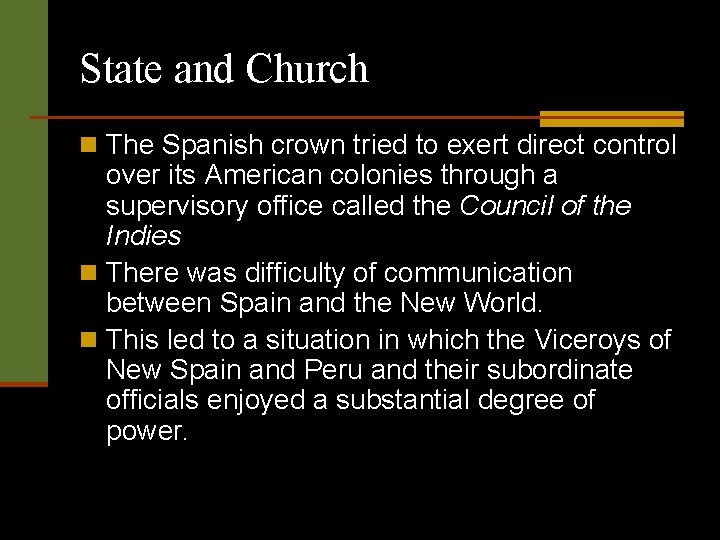 State and Church

• The Spanish crown tried to exert direct control over its American colonies through a supervisory office called the Council of the Indies
• There was difficulty of communication between Spain and the New World.
• This led to a situation in which the Viceroys of New Spain and Peru and their subordinate officials enjoyed a substantial degree of power.